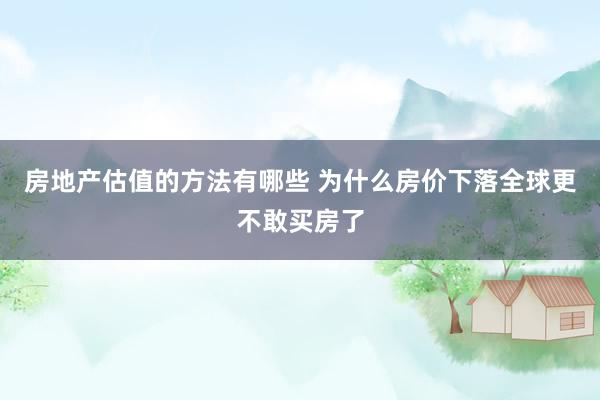 房地产估值的方法有哪些 为什么房价下落全球更不敢买房了